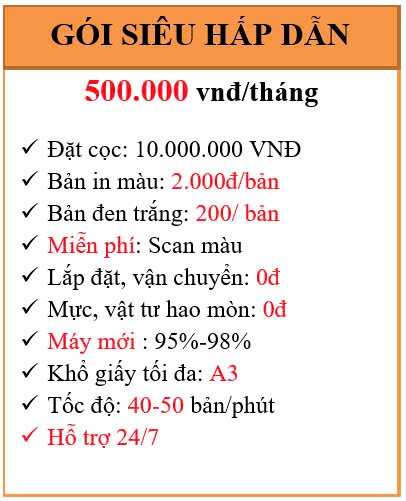 GÓI SIÊU HẤP DẪN

500.000 vnđ/tháng

✓ Đặt cọc: 10.000.000 VNĐ
✓ Bản in màu: 2.000đ/bản
✓ Bản đen trắng: 200/ bản
✓ Miễn phí: Scan màu
✓ Lắp đặt, vận chuyển: 0đ
✓ Mực, vật tư hao mòn: 0đ
✓ Máy mới : 95%-98%
✓ Khổ giấy tối đa: A3
✓ Tốc độ: 40-50 bản/phút
✓ Hỗ trợ 24/7